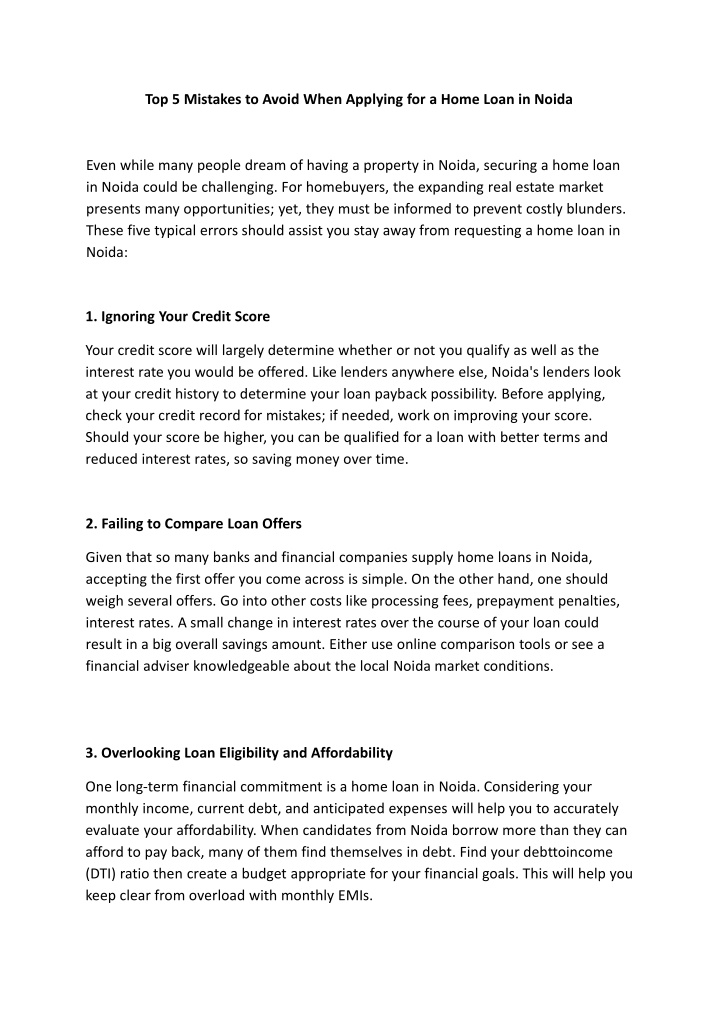 Top 5 Mistakes to Avoid When Applying for a Home Loan in Noida

Even while many people dream of having a property in Noida, securing a home loan in Noida could be challenging. For homebuyers, the expanding real estate market presents many opportunities; yet, they must be informed to prevent costly blunders. These five typical errors should assist you stay away from requesting a home loan in Noida:

1. Ignoring Your Credit Score

Your credit score will largely determine whether or not you qualify as well as the interest rate you would be offered. Like lenders anywhere else, Noida's lenders look at your credit history to determine your loan payback possibility. Before applying, check your credit record for mistakes; if needed, work on improving your score. Should your score be higher, you can be qualified for a loan with better terms and reduced interest rates, so saving money over time.

2. Failing to Compare Loan Offers

Given that so many banks and financial companies supply home loans in Noida, accepting the first offer you come across is simple. On the other hand, one should weigh several offers. Go into other costs like processing fees, prepayment penalties, interest rates. A small change in interest rates over the course of your loan could result in a big overall savings amount. Either use online comparison tools or see a financial adviser knowledgeable about the local Noida market conditions.

3. Overlooking Loan Eligibility and Affordability

One long-term financial commitment is a home loan in Noida. Considering your monthly income, current debt, and anticipated expenses will help you to accurately evaluate your affordability. When candidates from Noida borrow more than they can afford to pay back, many of them find themselves in debt. Find your debttoincome (DTI) ratio then create a budget appropriate for your financial goals. This will help you keep clear from overload with monthly EMIs.